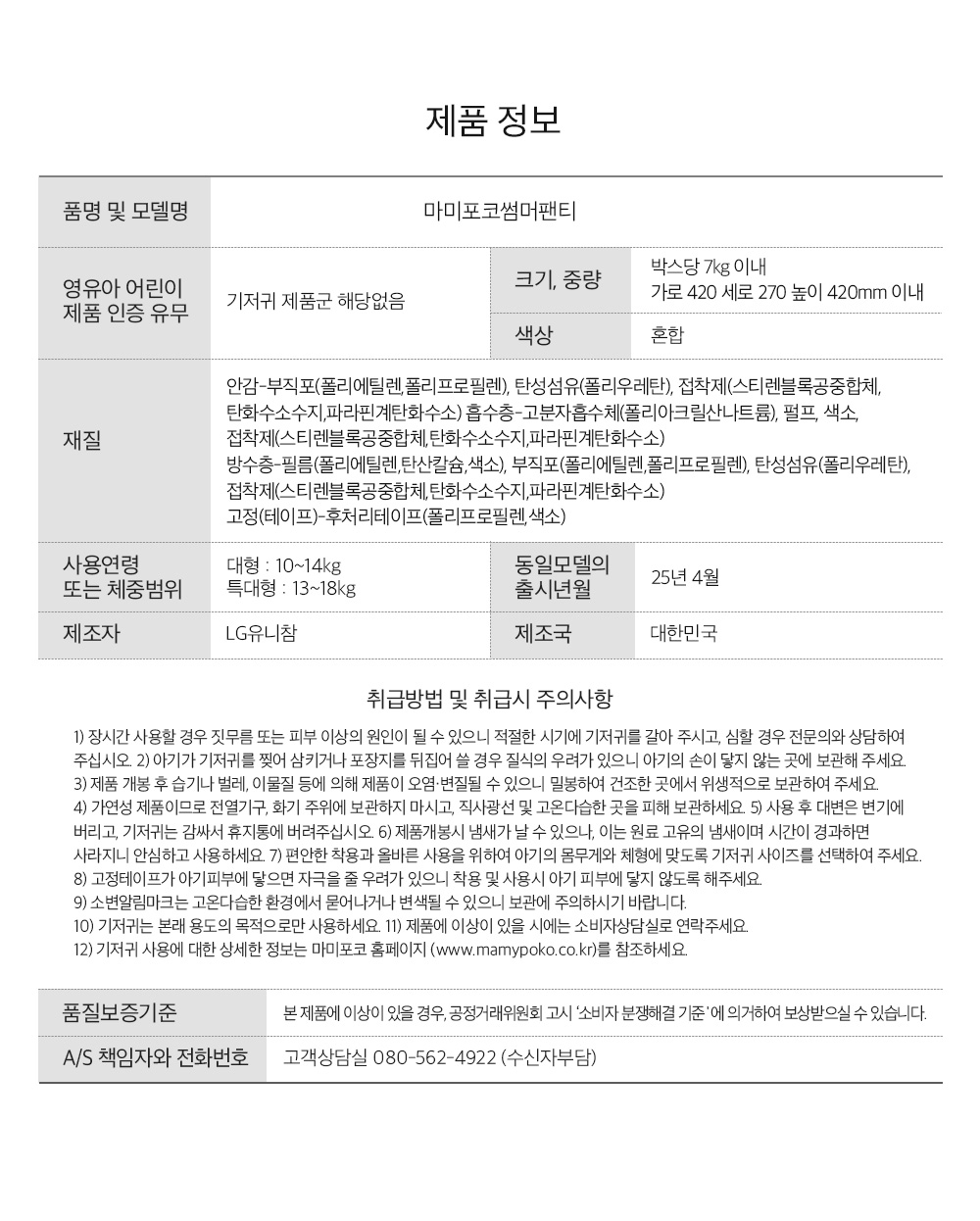 제품 정보

| 품명 및 모델명 | 마미포코썸머팬티 | | |
|---|---|---|---|
| 영유아 어린이 제품 인증 유무 | 기저귀 제품군 해당없음 | 크기, 중량 | 박스당 7kg 이내 가로 420 세로 270 높이 420mm 이내 |
| | | 색상 | 혼합 |
| 재질 | 안감-부직포(폴리에틸렌,폴리프로필렌), 탄성섬유(폴리우레탄), 접착제(스티렌블록공중합체, 탄화수소수지,파라핀계탄화수소) 흡수층-고분자흡수체(폴리아크릴산나트륨), 펄프, 색소, 접착제(스티렌블록공중합체,탄화수소수지,파라핀계탄화수소) 방수층-필름(폴리에틸렌,탄산칼슘,색소), 부직포(폴리에틸렌,폴리프로필렌), 탄성섬유(폴리우레탄), 접착제(스티렌블록공중합체,탄화수소수지,파라핀계탄화수소) 고정(테이프)-후처리테이프(폴리프로필렌,색소) | | |
| 사용연령 또는 체중범위 | 대형 : 10~14kg 특대형 : 13~18kg | 동일모델의 출시년월 | 25년 4월 |
| 제조자 | LG유니참 | 제조국 | 대한민국 |

취급방법 및 취급시 주의사항

1) 장시간 사용할 경우 짓무름 또는 피부 이상의 원인이 될 수 있으니 적절한 시기에 기저귀를 갈아 주시고, 심할 경우 전문의와 상담하여 주십시오. 2) 아기가 기저귀를 찢어 삼키거나 포장지를 뒤집어 쓸 경우 질식의 우려가 있으니 아기의 손이 닿지 않는 곳에 보관해 주세요.
3) 제품 개봉 후 습기나 벌레, 이물질 등에 의해 제품이 오염·변질될 수 있으니 밀봉하여 건조한 곳에서 위생적으로 보관하여 주세요.
4) 가연성 제품이므로 전열기구, 화기 주위에 보관하지 마시고, 직사광선 및 고온다습한 곳을 피해 보관하세요. 5) 사용 후 대변은 변기에 버리고, 기저귀는 감싸서 휴지통에 버려주십시오. 6) 제품개봉시 냄새가 날 수 있으나, 이는 원료 고유의 냄새이며 시간이 경과하면 사라지니 안심하고 사용하세요. 7) 편안한 착용과 올바른 사용을 위하여 아기의 몸무게와 체형에 맞도록 기저귀 사이즈를 선택하여 주세요.
8) 고정테이프가 아기피부에 닿으면 자극을 줄 우려가 있으니 착용 및 사용시 아기 피부에 닿지 않도록 해주세요.
9) 소변알림마크는 고온다습한 환경에서 묻어나거나 변색될 수 있으니 보관에 주의하시기 바랍니다.
10) 기저귀는 본래 용도의 목적으로만 사용하세요. 11) 제품에 이상이 있을 시에는 소비자상담실로 연락주세요.
12) 기저귀 사용에 대한 상세한 정보는 마미포코 홈페이지 (www.mamypoko.co.kr)를 참조하세요.

| 품질보증기준 | 본 제품에 이상이 있을 경우, 공정거래위원회 고시 '소비자 분쟁해결 기준'에 의거하여 보상받으실 수 있습니다. |
|---|---|
| A/S 책임자와 전화번호 | 고객상담실 080-562-4922 (수신자부담) |